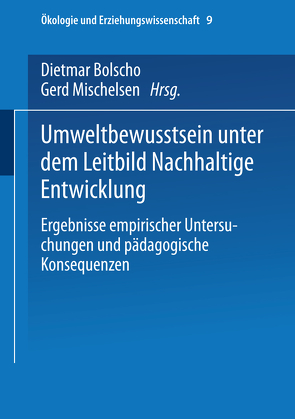 Ökologie und Erziehungswissenschaft 9

Dietmar Bolscho
Gerd Mischelsen Hrsg.

Umweltbewusstsein unter dem Leitbild Nachhaltige Entwicklung

Ergebnisse empirischer Untersuchungen und pädagogische Konsequenzen